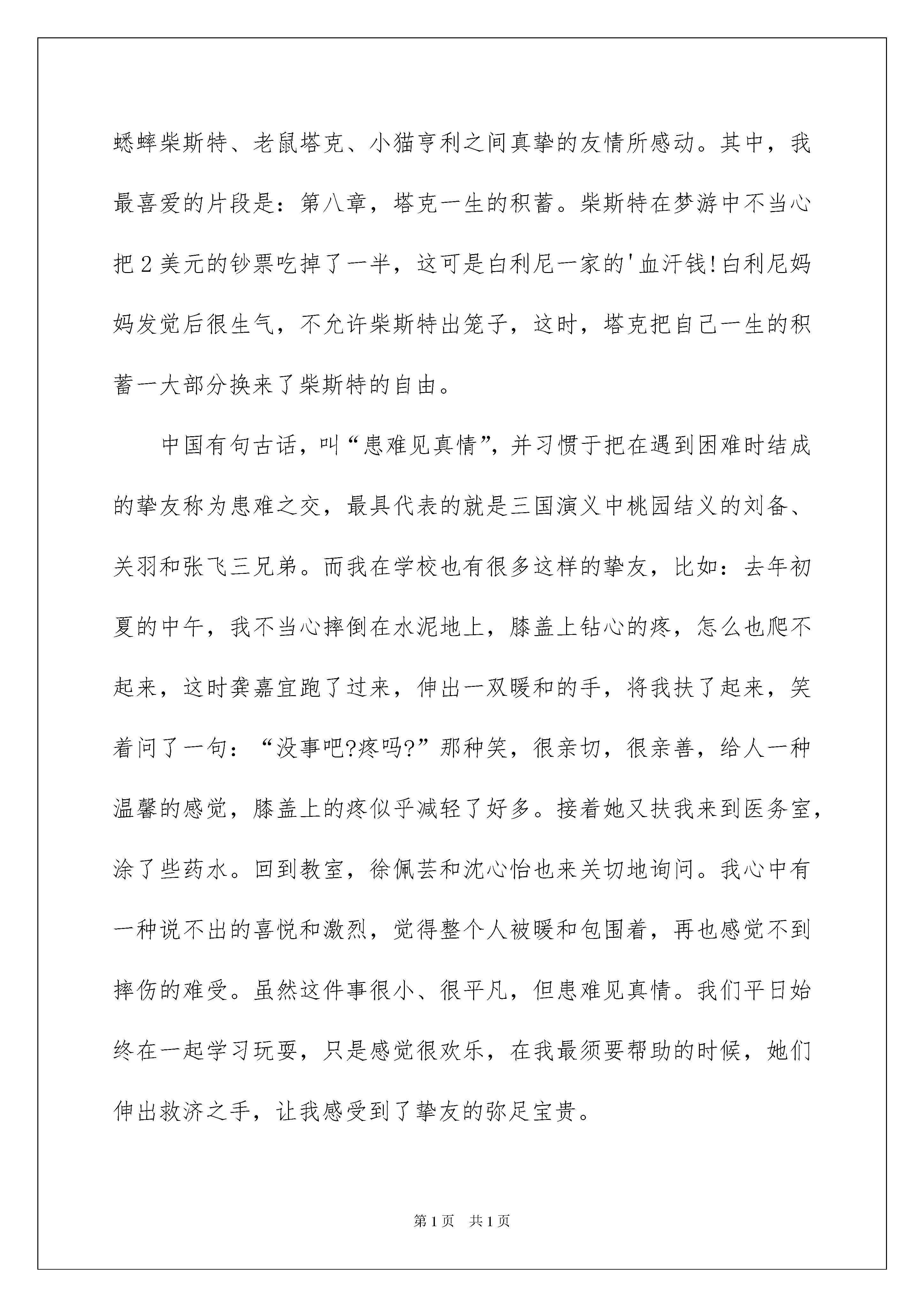 蟋蟀柴斯特、老鼠塔克、小猫亨利之间真挚的友情所感动。其中，我最喜爱的片段是：第八章，塔克一生的积蓄。柴斯特在梦游中不当心把2美元的钞票吃掉了一半，这可是白利尼一家的'血汗钱!白利尼妈妈发觉后很生气，不允许柴斯特出笼子，这时，塔克把自己一生的积蓄一大部分换来了柴斯特的自由。

中国有句古话，叫“患难见真情”，并习惯于把在遇到困难时结成的挚友称为患难之交，最具代表的就是三国演义中桃园结义的刘备、关羽和张飞三兄弟。而我在学校也有很多这样的挚友，比如：去年初夏的中午，我不当心摔倒在水泥地上，膝盖上钻心的疼，怎么也爬不起来，这时龚嘉宜跑了过来，伸出一双暖和的手，将我扶了起来，笑着问了一句：“没事吧?疼吗?”那种笑，很亲切，很亲善，给人一种温馨的感觉，膝盖上的疼似乎减轻了好多。接着她又扶我来到医务室，涂了些药水。回到教室，徐佩芸和沈心怡也来关切地询问。我心中有一种说不出的喜悦和激烈，觉得整个人被暖和包围着，再也感觉不到摔伤的难受。虽然这件事很小、很平凡，但患难见真情。我们平日始终在一起学习玩耍，只是感觉很欢乐，在我最须要帮助的时候，她们伸出救济之手，让我感受到了挚友的弥足宝贵。

第1页 共1页